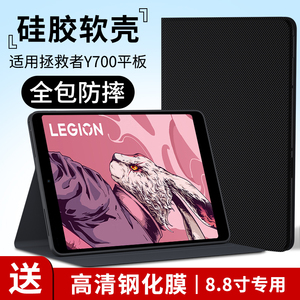 硅胶软壳

适用拯救者Y700平板

全包防摔

LEGION

送

高清钢化膜 | 8.8寸专用